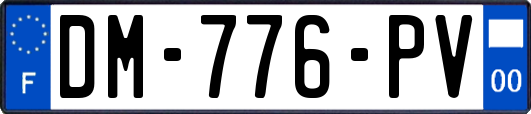 F
DM-776-PV
00